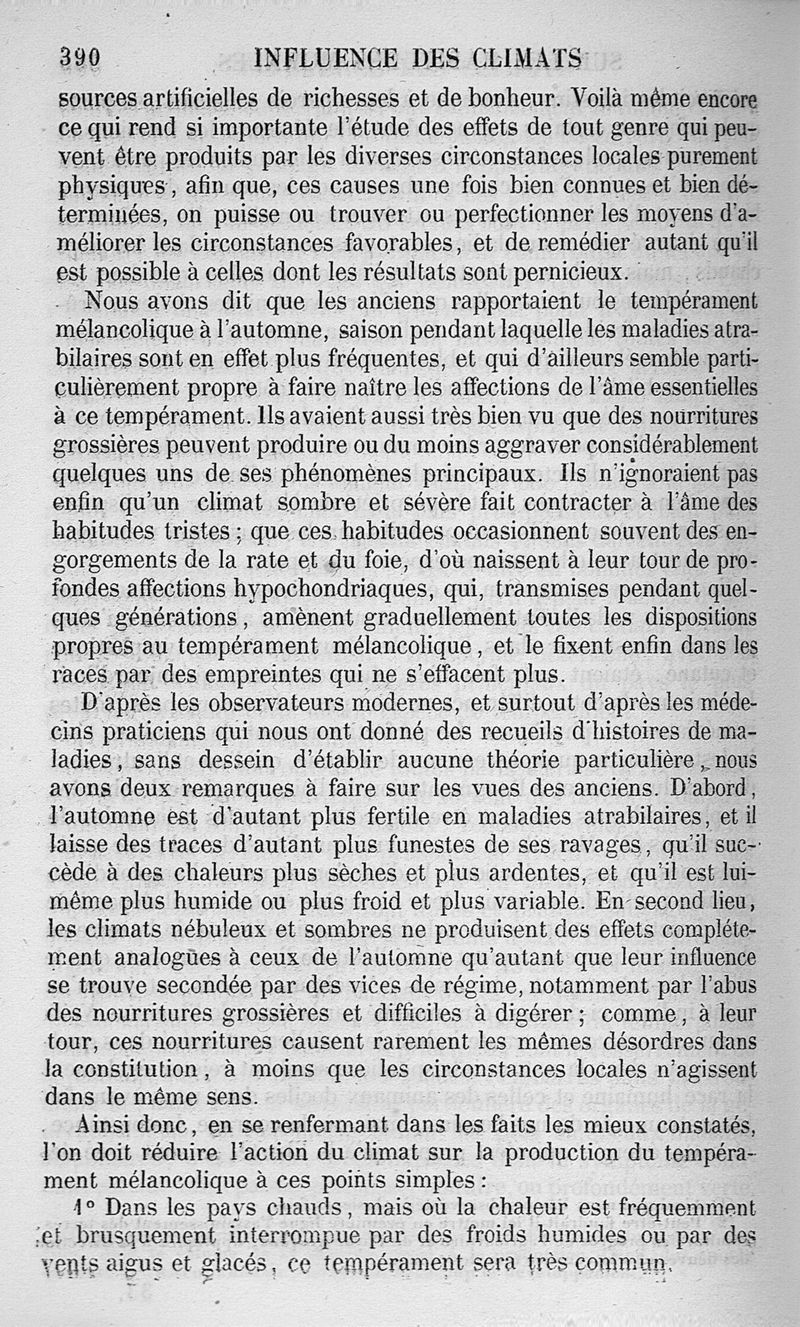 390 INFLUENCE DES CLIMATS

sources artificielles de richesses et de bonheur. Voilà même encore ce qui rend si importante l'étude des effets de tout genre qui peuvent être produits par les diverses circonstances locales purement physiques, afin que, ces causes une fois bien connues et bien déterminées, on puisse ou trouver ou perfectionner les moyens d'améliorer les circonstances favorables, et de remédier autant qu'il est possible à celles dont les résultats sont pernicieux.

Nous avons dit que les anciens rapportaient le tempérament mélancolique à l'automne, saison pendant laquelle les maladies atrabilaires sont en effet plus fréquentes, et qui d'ailleurs semble particulièrement propre à faire naître les affections de l'âme essentielles à ce tempérament. Ils avaient aussi très bien vu que des nourritures grossières peuvent produire ou du moins aggraver considérablement quelques uns de ses phénomènes principaux. Ils n'ignoraient pas enfin qu'un climat sombre et sévère fait contracter à l'âme des habitudes tristes; que ces habitudes occasionnent souvent des engorgements de la rate et du foie, d'où naissent à leur tour de profondes affections hypochondriaques, qui, transmises pendant quelques générations, amènent graduellement toutes les dispositions propres au tempérament mélancolique, et le fixent enfin dans les races par des empreintes qui ne s'effacent plus.

D'après les observateurs modernes, et surtout d'après les médecins praticiens qui nous ont donné des recueils d'histoires de maladies, sans dessein d'établir aucune théorie particulière, nous avons deux remarques à faire sur les vues des anciens. D'abord, l'automne est d'autant plus fertile en maladies atrabilaires, et il laisse des traces d'autant plus funestes de ses ravages, qu'il succède à des chaleurs plus sèches et plus ardentes, et qu'il est lui-même plus humide ou plus froid et plus variable. En second lieu, les climats nébuleux et sombres ne produisent des effets complétement analogues à ceux de l'automne qu'autant que leur influence se trouve secondée par des vices de régime, notamment par l'abus des nourritures grossières et difficiles à digérer; comme, à leur tour, ces nourritures causent rarement les mêmes désordres dans la constitution, à moins que les circonstances locales n'agissent dans le même sens.

Ainsi donc, en se renfermant dans les faits les mieux constatés, l'on doit réduire l'action du climat sur la production du tempérament mélancolique à ces points simples:

1° Dans les pays chauds, mais où la chaleur est fréquemment et brusquement interrompue par des froids humides ou par des vents aigus et glacés, ce tempérament sera très commun.